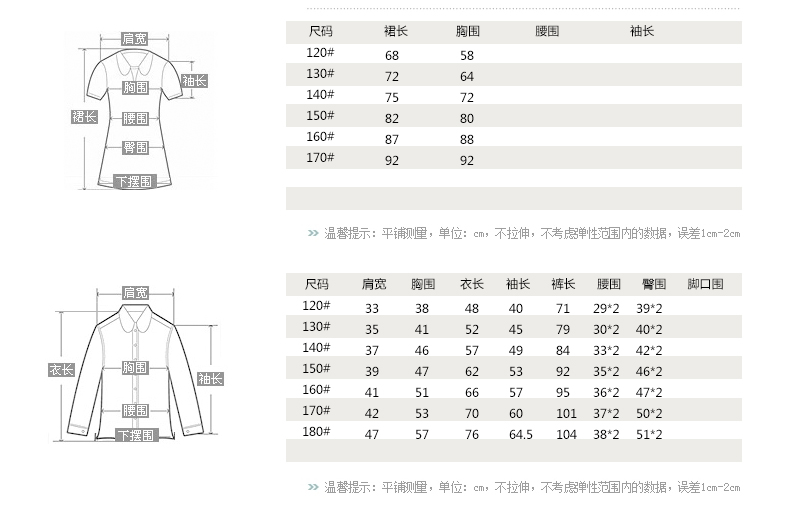 肩宽
袖长
胸围
裙长
腰围
臀围
下摆围

| 尺码 | 裙长 | 胸围 | 腰围 | 袖长 |
|---|---|---|---|---|
| 120# | 68 | 58 | | |
| 130# | 72 | 64 | | |
| 140# | 75 | 72 | | |
| 150# | 82 | 80 | | |
| 160# | 87 | 88 | | |
| 170# | 92 | 92 | | |

>> 温馨提示：平铺测量，单位：cm，不拉伸，不考虑弹性范围内的数据，误差1cm-2cm

肩宽
衣长
胸围
袖长
腰围
下摆围

| 尺码 | 肩宽 | 胸围 | 衣长 | 袖长 | 裤长 | 腰围 | 臀围 | 脚口围 |
|---|---|---|---|---|---|---|---|---|
| 120# | 33 | 38 | 48 | 40 | 71 | 29*2 | 39*2 | |
| 130# | 35 | 41 | 52 | 45 | 79 | 30*2 | 40*2 | |
| 140# | 37 | 46 | 57 | 49 | 84 | 33*2 | 42*2 | |
| 150# | 39 | 47 | 62 | 53 | 92 | 35*2 | 46*2 | |
| 160# | 41 | 51 | 66 | 57 | 95 | 36*2 | 47*2 | |
| 170# | 42 | 53 | 70 | 60 | 101 | 37*2 | 50*2 | |
| 180# | 47 | 57 | 76 | 64.5 | 104 | 38*2 | 51*2 | |

>> 温馨提示：平铺测量，单位：cm，不拉伸，不考虑弹性范围内的数据，误差1cm-2cm